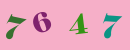 7 6 4 7